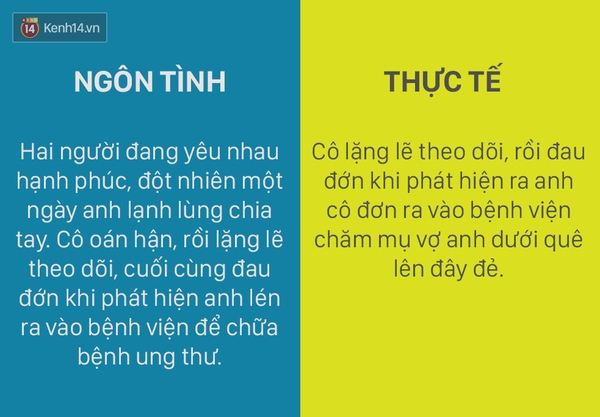 14 Kenh14.vn

NGÔN TÌNH

Hai người đang yêu nhau hạnh phúc, đột nhiên một ngày anh lạnh lùng chia tay. Cô oán hận, rồi lặng lẽ theo dõi, cuối cùng đau đớn khi phát hiện anh lén ra vào bệnh viện để chữa bệnh ung thư.

THỰC TẾ

Cô lặng lẽ theo dõi, rồi đau đớn khi phát hiện ra anh cô đơn ra vào bệnh viện chăm mụ vợ anh dưới quê lên đây đẻ.